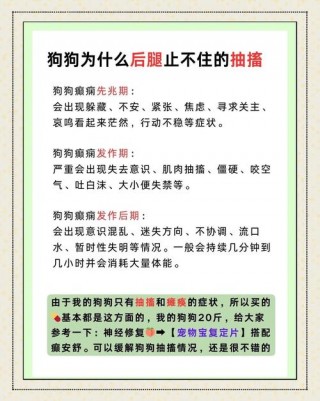 狗狗为什么后腿止不住的抽搐

狗狗癫痫先兆期：
会出现躲藏、不安、紧张、焦虑、寻求关主、哀鸣看起来茫然，行动不稳等症状。

狗狗癫痫发作期：
严重会出现失去意识、肌肉抽搐、僵硬、咬空气、吐白沫、大小便失禁等。

狗狗癫痫发作后期：
会出现意识混乱、迷失方向、不协调、流口水、暂时性失明等情况。一般会持续几分钟到几小时并会消耗大量体能。

由于我的狗狗只有抽搐和瘫痪的症状，所以买的基本都是这方面的，我的狗狗20斤，给大家参考一下：神经修复➡【宠物宝复定片】搭配癫安舒。可以缓解狗狗抽搐情况，还是很不错的